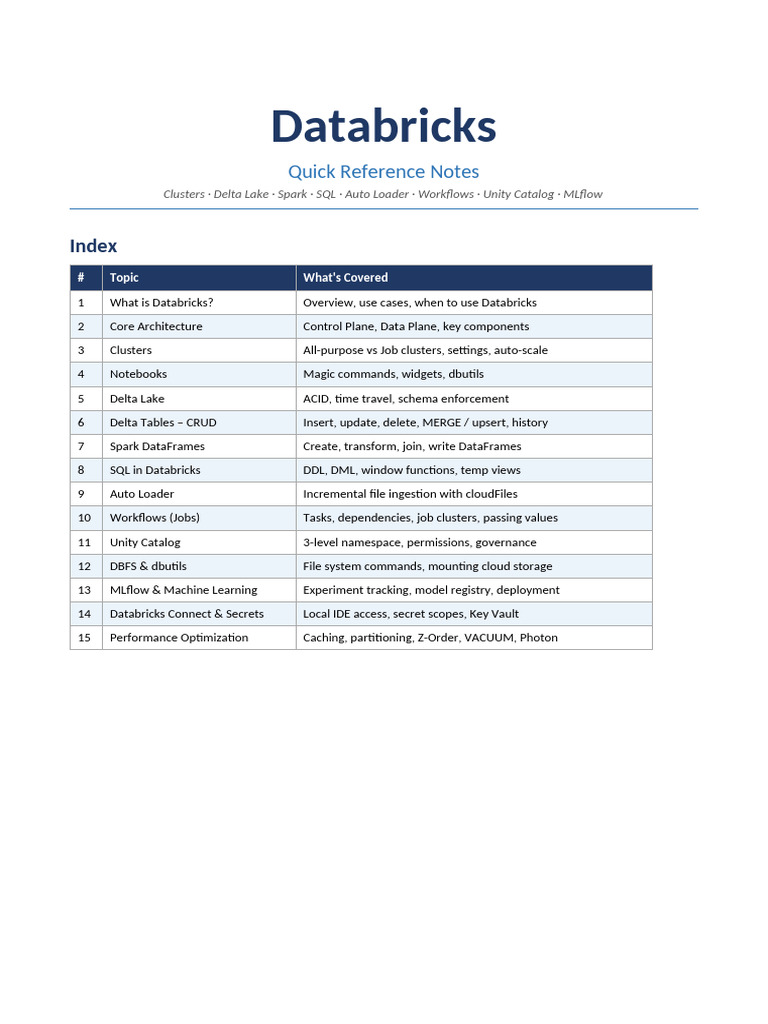 Databricks

Quick Reference Notes

Clusters · Delta Lake · Spark · SQL · Auto Loader · Workflows · Unity Catalog · MLflow

Index

| # | Topic | What's Covered |
|---|---|---|
| 1 | What is Databricks? | Overview, use cases, when to use Databricks |
| 2 | Core Architecture | Control Plane, Data Plane, key components |
| 3 | Clusters | All-purpose vs Job clusters, settings, auto-scale |
| 4 | Notebooks | Magic commands, widgets, dbutils |
| 5 | Delta Lake | ACID, time travel, schema enforcement |
| 6 | Delta Tables – CRUD | Insert, update, delete, MERGE / upsert, history |
| 7 | Spark DataFrames | Create, transform, join, write DataFrames |
| 8 | SQL in Databricks | DDL, DML, window functions, temp views |
| 9 | Auto Loader | Incremental file ingestion with cloudFiles |
| 10 | Workflows (Jobs) | Tasks, dependencies, job clusters, passing values |
| 11 | Unity Catalog | 3-level namespace, permissions, governance |
| 12 | DBFS & dbutils | File system commands, mounting cloud storage |
| 13 | MLflow & Machine Learning | Experiment tracking, model registry, deployment |
| 14 | Databricks Connect & Secrets | Local IDE access, secret scopes, Key Vault |
| 15 | Performance Optimization | Caching, partitioning, Z-Order, VACUUM, Photon |